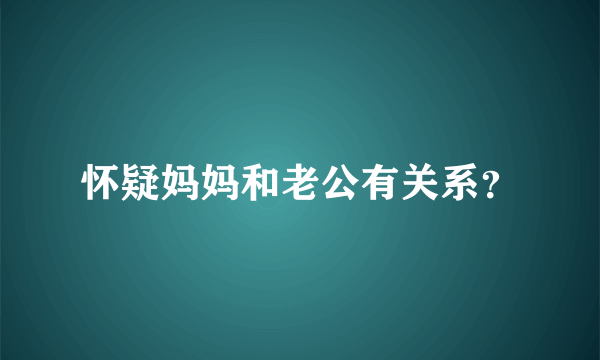 怀疑妈妈和老公有关系？